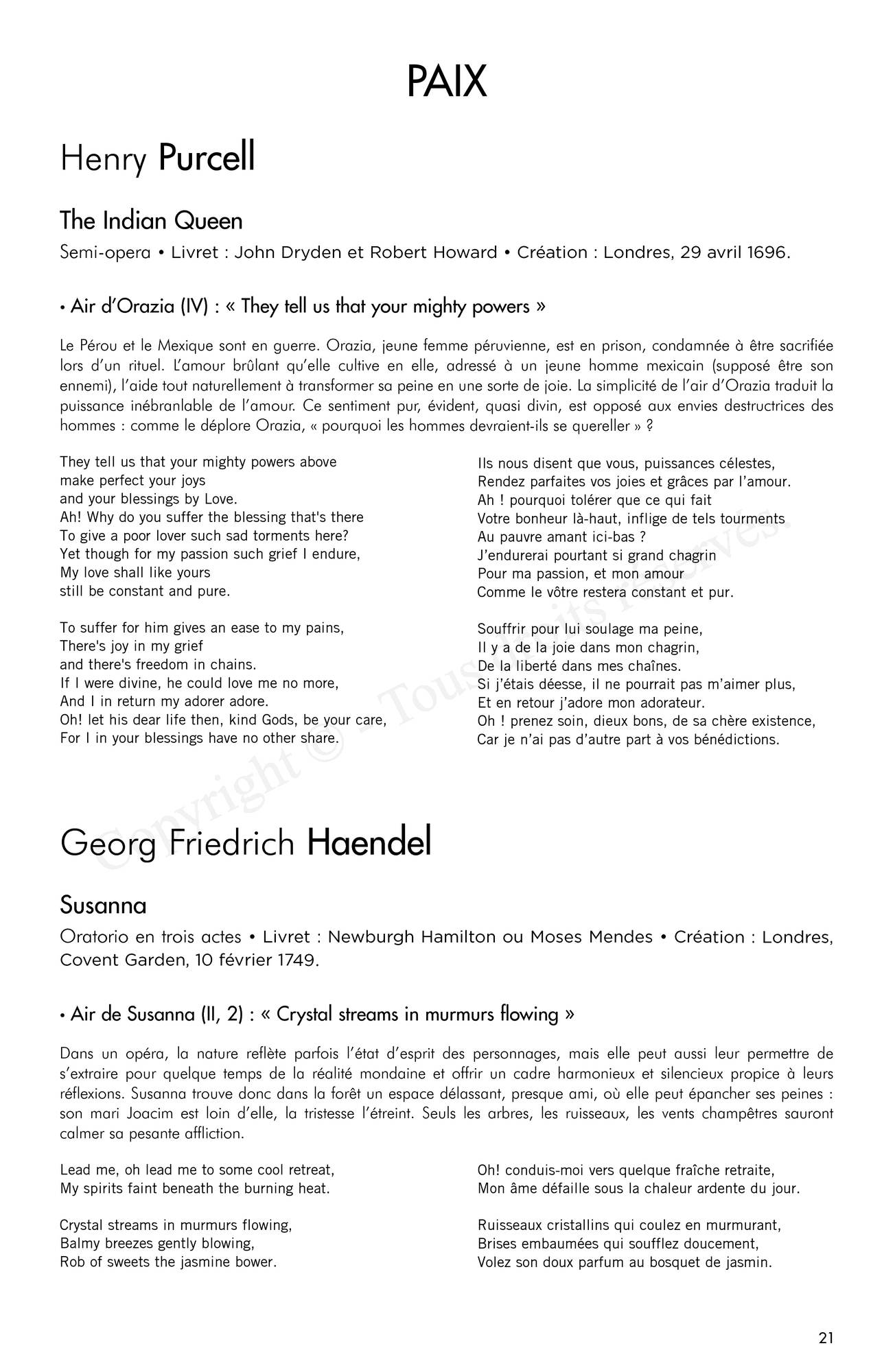 PAIX

Henry Purcell

The Indian Queen

Semi-opera • Livret : John Dryden et Robert Howard • Création : Londres, 29 avril 1696.

• Air d'Orazia (IV) : « They tell us that your mighty powers »

Le Pérou et le Mexique sont en guerre. Orazia, jeune femme péruvienne, est en prison, condamnée à être sacrifiée lors d'un rituel. L'amour brûlant qu'elle cultive en elle, adressé à un jeune homme mexicain (supposé être son ennemi), l'aide tout naturellement à transformer sa peine en une sorte de joie. La simplicité de l'air d'Orazia traduit la puissance inébranlable de l'amour. Ce sentiment pur, évident, quasi divin, est opposé aux envies destructrices des hommes : comme le déplore Orazia, « pourquoi les hommes devraient-ils se quereller » ?

They tell us that your mighty powers above
make perfect your joys
and your blessings by Love.
Ah! Why do you suffer the blessing that's there
To give a poor lover such sad torments here?
Yet though for my passion such grief I endure,
My love shall like yours
still be constant and pure.

To suffer for him gives an ease to my pains,
There's joy in my grief
and there's freedom in chains.
If I were divine, he could love me no more,
And I in return my adorer adore.
Oh! let his dear life then, kind Gods, be your care,
For I in your blessings have no other share.

Ils nous disent que vous, puissances célestes,
Rendez parfaites vos joies et grâces par l'amour.
Ah ! pourquoi tolérer que ce qui fait
Votre bonheur là-haut, inflige de tels tourments
Au pauvre amant ici-bas ?
J'endurerai pourtant si grand chagrin
Pour ma passion, et mon amour
Comme le vôtre restera constant et pur.

Souffrir pour lui soulage ma peine,
Il y a de la joie dans mon chagrin,
De la liberté dans mes chaînes.
Si j'étais déesse, il ne pourrait pas m'aimer plus,
Et en retour j'adore mon adorateur.
Oh ! prenez soin, dieux bons, de sa chère existence,
Car je n'ai pas d'autre part à vos bénédictions.

Copyright © - Tous droits réservés.

Georg Friedrich Haendel

Susanna

Oratorio en trois actes • Livret : Newburgh Hamilton ou Moses Mendes • Création : Londres, Covent Garden, 10 février 1749.

• Air de Susanna (II, 2) : « Crystal streams in murmurs flowing »

Dans un opéra, la nature reflète parfois l'état d'esprit des personnages, mais elle peut aussi leur permettre de s'extraire pour quelque temps de la réalité mondaine et offrir un cadre harmonieux et silencieux propice à leurs réflexions. Susanna trouve donc dans la forêt un espace délassant, presque ami, où elle peut épancher ses peines : son mari Joacim est loin d'elle, la tristesse l'étreint. Seuls les arbres, les ruisseaux, les vents champêtres sauront calmer sa pesante affliction.

Lead me, oh lead me to some cool retreat,
My spirits faint beneath the burning heat.

Crystal streams in murmurs flowing,
Balmy breezes gently blowing,
Rob of sweets the jasmine bower.

Oh! conduis-moi vers quelque fraîche retraite,
Mon âme défaille sous la chaleur ardente du jour.

Ruisseaux cristallins qui coulez en murmurant,
Brises embaumées qui soufflez doucement,
Volez son doux parfum au bosquet de jasmin.

21